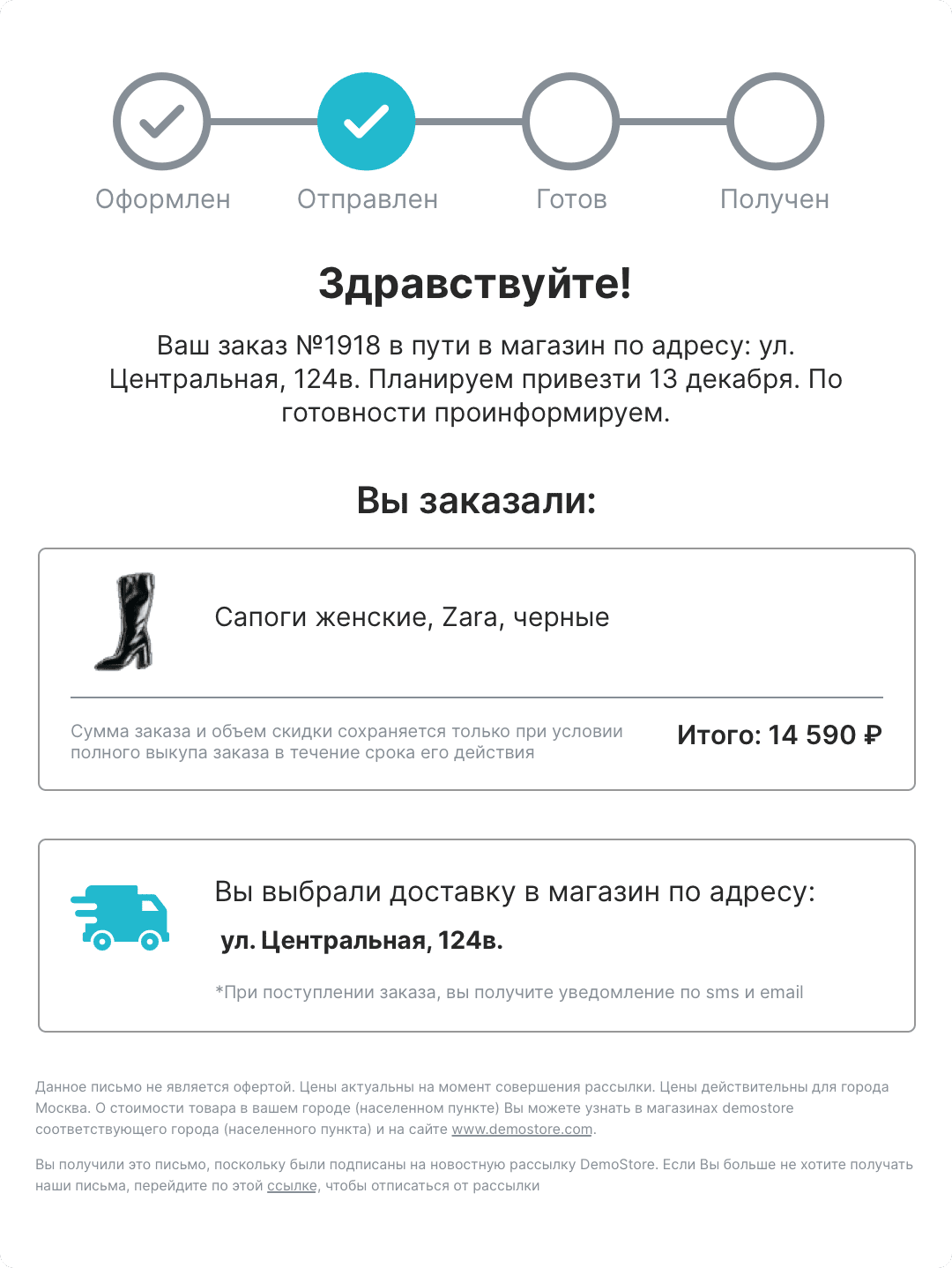 Оформлен Отправлен Готов Получен

Здравствуйте!

Ваш заказ №1918 в пути в магазин по адресу: ул. Центральная, 124в. Планируем привезти 13 декабря. По готовности проинформируем.

Вы заказали:

Сапоги женские, Zara, черные

Сумма заказа и объем скидки сохраняется только при условии полного выкупа заказа в течение срока его действия

Итого: 14 590 ₽

Вы выбрали доставку в магазин по адресу:

ул. Центральная, 124в.

*При поступлении заказа, вы получите уведомление по sms и email

Данное письмо не является офертой. Цены актуальны на момент совершения рассылки. Цены действительны для города Москва. О стоимости товара в вашем городе (населенном пункте) Вы можете узнать в магазинах demostore соответствующего города (населенного пункта) и на сайте www.demostore.com.

Вы получили это письмо, поскольку были подписаны на новостную рассылку DemoStore. Если Вы больше не хотите получать наши письма, перейдите по этой ссылке, чтобы отписаться от рассылки